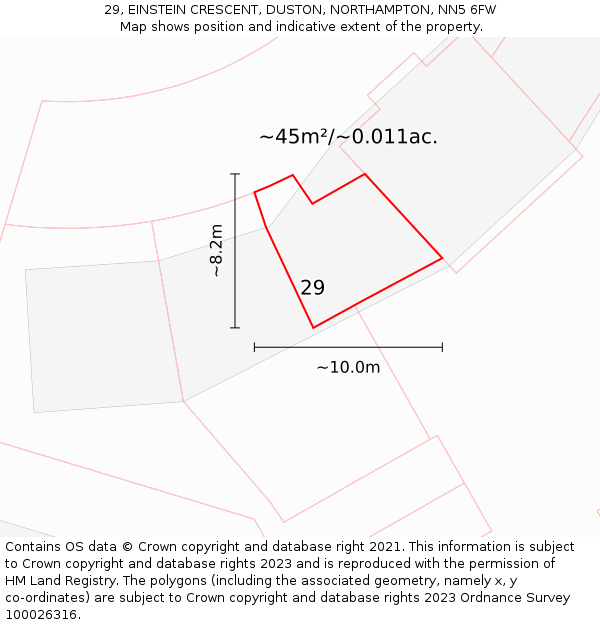 29, EINSTEIN CRESCENT, DUSTON, NORTHAMPTON, NN5 6FW
Map shows position and indicative extent of the property.

~45m²/~0.011ac.

~8.2m

29

~10.0m

Contains OS data © Crown copyright and database right 2021. This information is subject to Crown copyright and database rights 2023 and is reproduced with the permission of HM Land Registry. The polygons (including the associated geometry, namely x, y co-ordinates) are subject to Crown copyright and database rights 2023 Ordnance Survey 100026316.